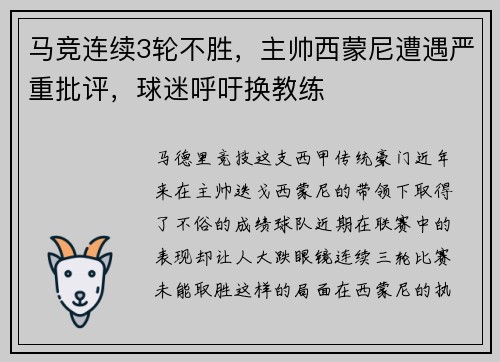 马竞连续3轮不胜，主帅西蒙尼遭遇严重批评，球迷呼吁换教练

马德里竞技这支西甲传统豪门近年来在主帅迭戈西蒙尼的带领下取得了不俗的成绩球队近期在联赛中的表现却让人大跌眼镜连续三轮比赛未能取胜这样的局面在西蒙尼的执